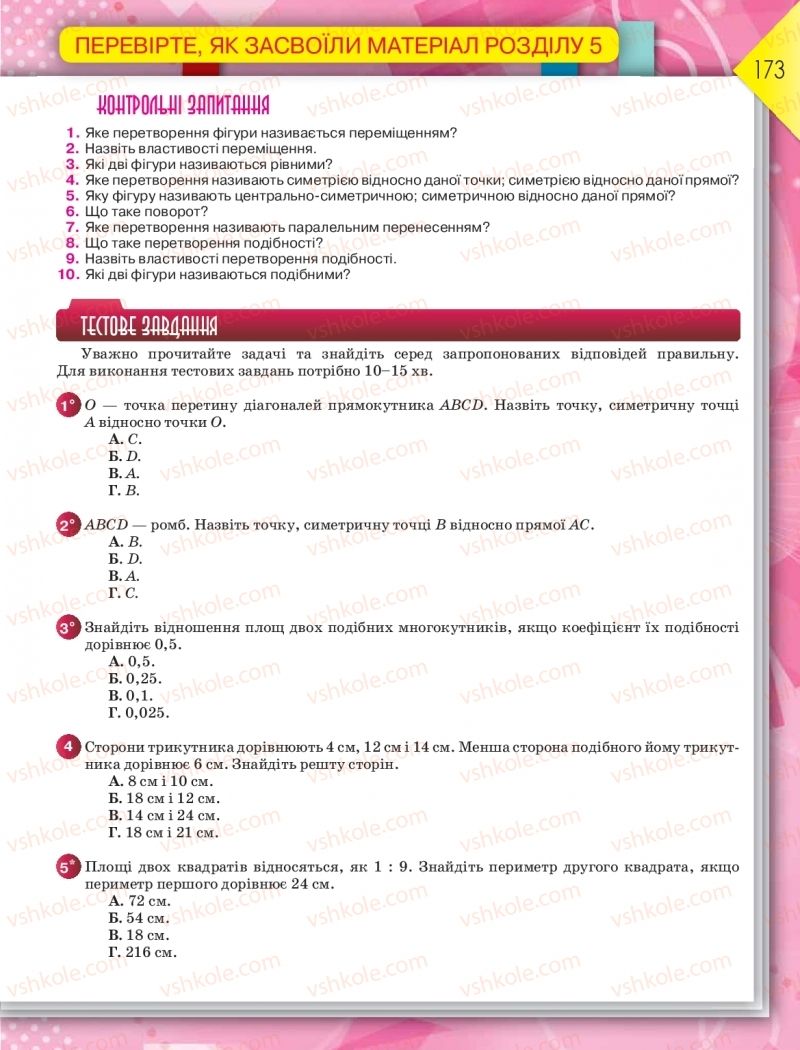 ПЕРЕВІРТЕ, ЯК ЗАСВОЇЛИ МАТЕРІАЛ РОЗДІЛУ 5

173

КОНТРОЛЬНІ ЗАПИТАННЯ

1. Яке перетворення фігури називається переміщенням?
2. Назвіть властивості переміщення.
3. Які дві фігури називаються рівними?
4. Яке перетворення називають симетрією відносно даної точки; симетрією відносно даної прямої?
5. Яку фігуру називають центрально-симетричною; симетричною відносно даної прямої?
6. Що таке поворот?
7. Яке перетворення називають паралельним перенесенням?
8. Що таке перетворення подібності?
9. Назвіть властивості перетворення подібності.
10. Які дві фігури називаються подібними?

ТЕСТОВЕ ЗАВДАННЯ

Уважно прочитайте задачі та знайдіть серед запропонованих відповідей правильну. Для виконання тестових завдань потрібно 10–15 хв.

1° $O$ — точка перетину діагоналей прямокутника $ABCD$. Назвіть точку, симетричну точці $A$ відносно точки $O$.
А. $C$.
Б. $D$.
В. $A$.
Г. $B$.

2° $ABCD$ — ромб. Назвіть точку, симетричну точці $B$ відносно прямої $AC$.
А. $B$.
Б. $D$.
В. $A$.
Г. $C$.

3° Знайдіть відношення площ двох подібних многокутників, якщо коефіцієнт їх подібності дорівнює 0,5.
А. 0,5.
Б. 0,25.
В. 0,1.
Г. 0,025.

4 Сторони трикутника дорівнюють 4 см, 12 см і 14 см. Менша сторона подібного йому трикутника дорівнює 6 см. Знайдіть решту сторін.
А. 8 см і 10 см.
Б. 18 см і 12 см.
В. 14 см і 24 см.
Г. 18 см і 21 см.

5* Площі двох квадратів відносяться, як 1 : 9. Знайдіть периметр другого квадрата, якщо периметр першого дорівнює 24 см.
А. 72 см.
Б. 54 см.
В. 18 см.
Г. 216 см.

vshkole.com